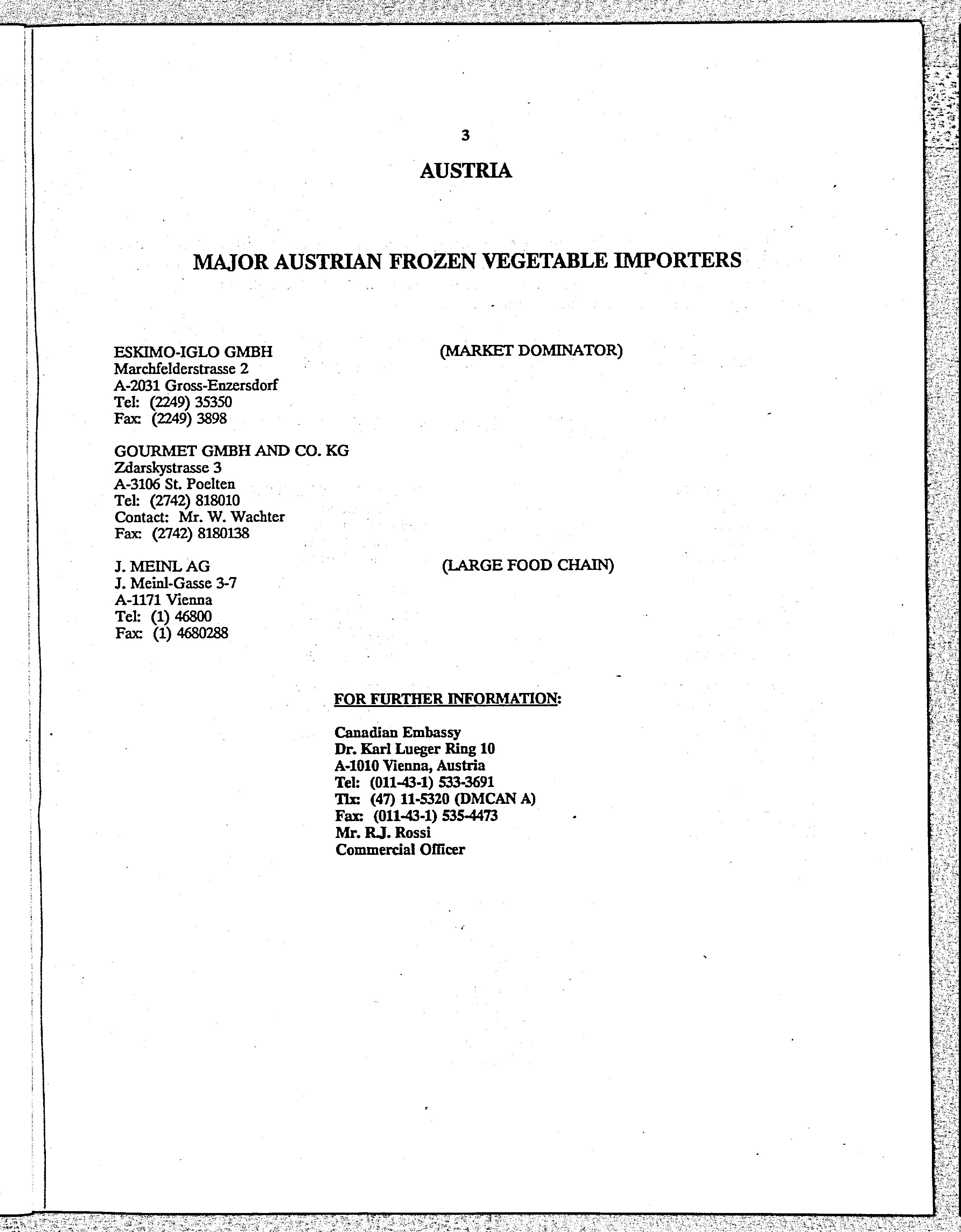 3

AUSTRIA

MAJOR AUSTRIAN FROZEN VEGETABLE IMPORTERS

ESKIMO-IGLO GMBH (MARKET DOMINATOR)
Marchfelderstrasse 2
A-2031 Gross-Enzersdorf
Tel: (2249) 35350
Fax: (2249) 3898

GOURMET GMBH AND CO. KG
Zdarskystrasse 3
A-3106 St. Poelten
Tel: (2742) 818010
Contact: Mr. W. Wachter
Fax: (2742) 8180138

J. MEINL AG (LARGE FOOD CHAIN)
J. Meinl-Gasse 3-7
A-1171 Vienna
Tel: (1) 46800
Fax: (1) 4680288

FOR FURTHER INFORMATION:

Canadian Embassy
Dr. Karl Lueger Ring 10
A-1010 Vienna, Austria
Tel: (011-43-1) 533-3691
Tlx: (47) 11-5320 (DMCAN A)
Fax: (011-43-1) 535-4473
Mr. R.J. Rossi
Commercial Officer